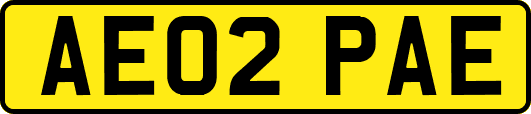 AE02 PAE